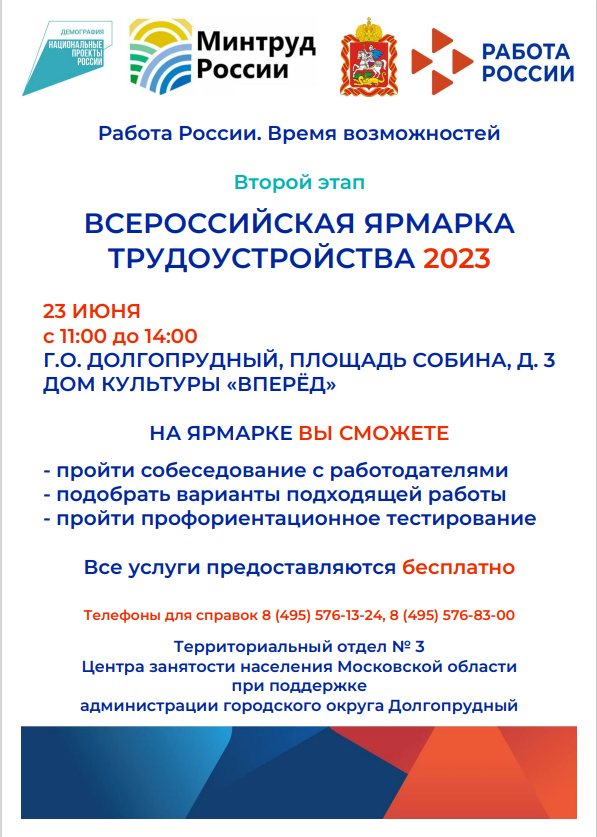 ДЕМОГРАФИЯ
НАЦИОНАЛЬНЫЕ ПРОЕКТЫ РОССИИ

Минтруд России

РАБОТА РОССИИ

Работа России. Время возможностей

Второй этап

ВСЕРОССИЙСКАЯ ЯРМАРКА ТРУДОУСТРОЙСТВА 2023

23 ИЮНЯ
с 11:00 до 14:00
Г.О. ДОЛГОПРУДНЫЙ, ПЛОЩАДЬ СОБИНА, Д. 3
ДОМ КУЛЬТУРЫ «ВПЕРЁД»

НА ЯРМАРКЕ ВЫ СМОЖЕТЕ

- пройти собеседование с работодателями
- подобрать варианты подходящей работы
- пройти профориентационное тестирование

Все услуги предоставляются бесплатно

Телефоны для справок 8 (495) 576-13-24, 8 (495) 576-83-00

Территориальный отдел № 3
Центра занятости населения Московской области
при поддержке
администрации городского округа Долгопрудный